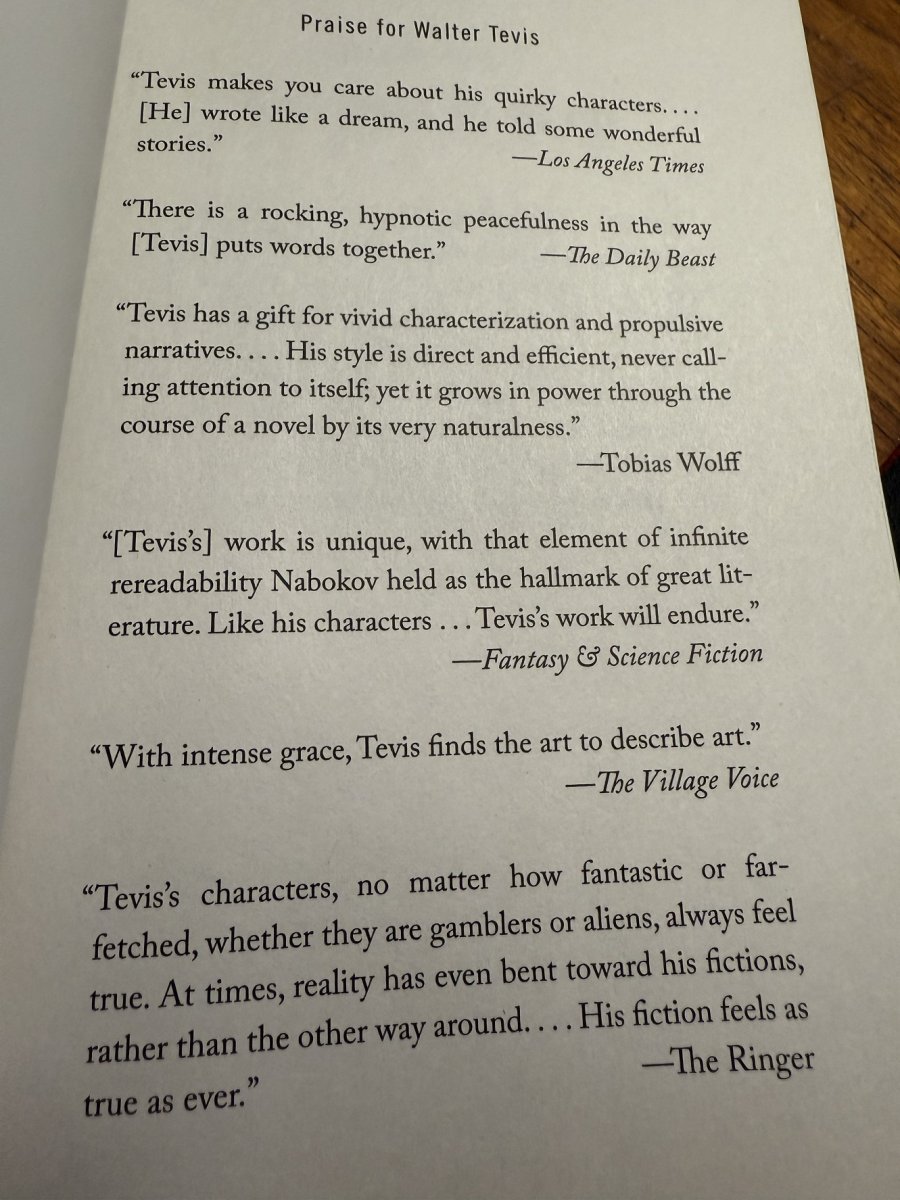 Praise for Walter Tevis

"Tevis makes you care about his quirky characters. . . . [He] wrote like a dream, and he told some wonderful stories."

—Los Angeles Times

"There is a rocking, hypnotic peacefulness in the way [Tevis] puts words together."

—The Daily Beast

"Tevis has a gift for vivid characterization and propulsive narratives. . . . His style is direct and efficient, never calling attention to itself; yet it grows in power through the course of a novel by its very naturalness."

—Tobias Wolff

"[Tevis's] work is unique, with that element of infinite rereadability Nabokov held as the hallmark of great literature. Like his characters . . . Tevis's work will endure."

—Fantasy & Science Fiction

"With intense grace, Tevis finds the art to describe art."

—The Village Voice

"Tevis's characters, no matter how fantastic or far-fetched, whether they are gamblers or aliens, always feel true. At times, reality has even bent toward his fictions, rather than the other way around. . . . His fiction feels as true as ever."

—The Ringer